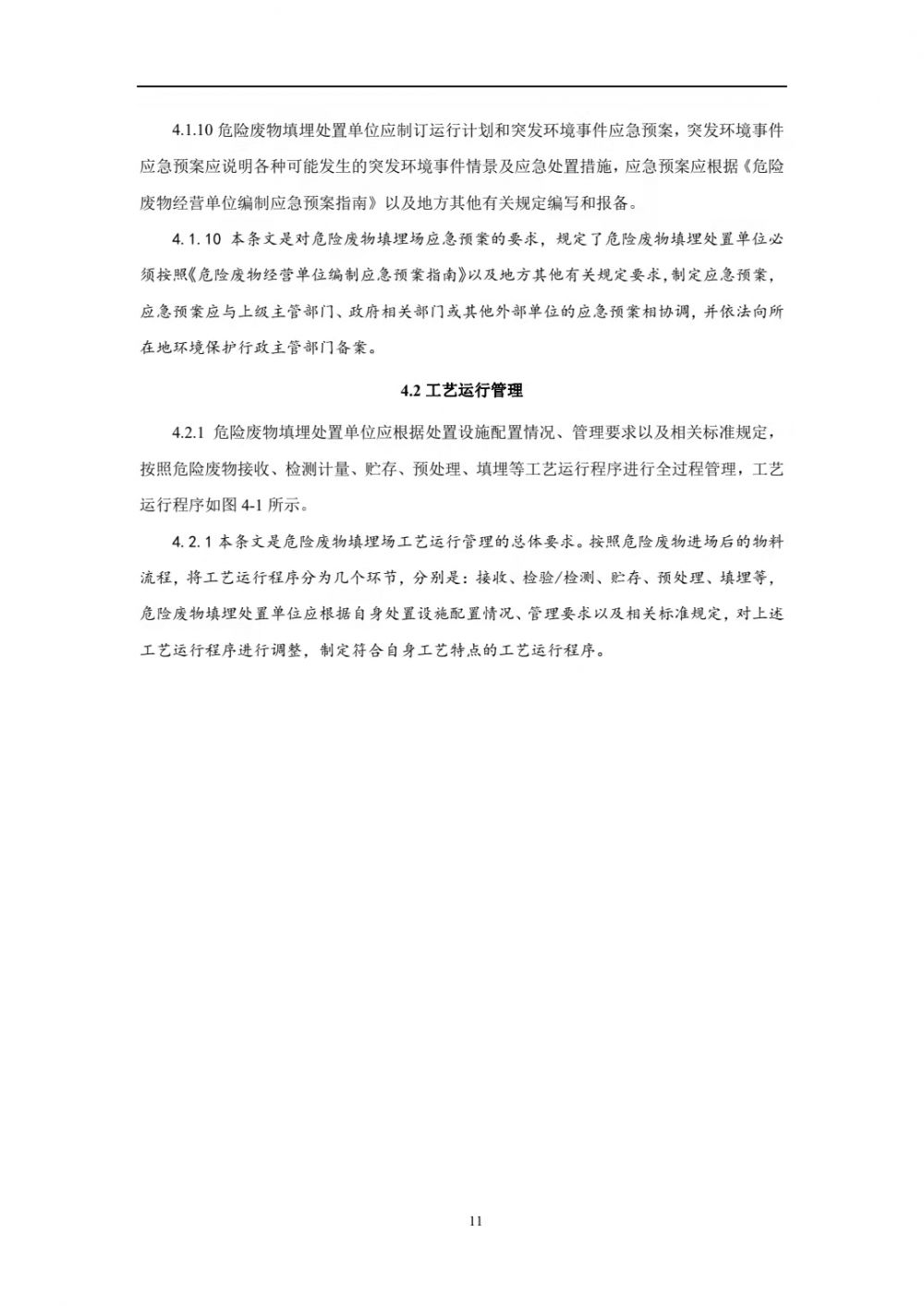 4.1.10 危险废物填埋处置单位应制订运行计划和突发环境事件应急预案，突发环境事件应急预案应说明各种可能发生的突发环境事件情景及应急处置措施，应急预案应根据《危险废物经营单位编制应急预案指南》以及地方其他有关规定编写和报备。

4.1.10 本条文是对危险废物填埋场应急预案的要求，规定了危险废物填埋处置单位必须按照《危险废物经营单位编制应急预案指南》以及地方其他有关规定要求，制定应急预案，应急预案应与上级主管部门、政府相关部门或其他外部单位的应急预案相协调，并依法向所在地环境保护行政主管部门备案。

4.2 工艺运行管理

4.2.1 危险废物填埋处置单位应根据处置设施配置情况、管理要求以及相关标准规定，按照危险废物接收、检测计量、贮存、预处理、填埋等工艺运行程序进行全过程管理，工艺运行程序如图 4-1 所示。

4.2.1 本条文是危险废物填埋场工艺运行管理的总体要求。按照危险废物进场后的物料流程，将工艺运行程序分为几个环节，分别是：接收、检验/检测、贮存、预处理、填埋等，危险废物填埋处置单位应根据自身处置设施配置情况、管理要求以及相关标准规定，对上述工艺运行程序进行调整，制定符合自身工艺特点的工艺运行程序。

11